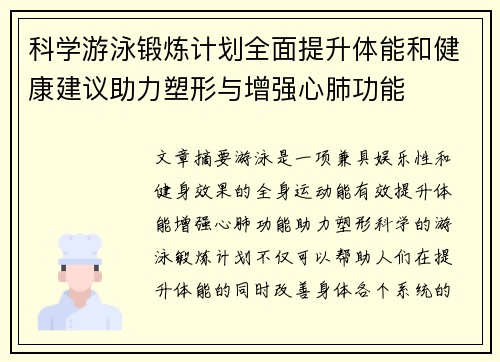 科学游泳锻炼计划全面提升体能和健康建议助力塑形与增强心肺功能

文章摘要游泳是一项兼具娱乐性和健身效果的全身运动能有效提升体能增强心肺功能助力塑形科学的游泳锻炼计划不仅可以帮助人们在提升体能的同时改善身体各个系统的